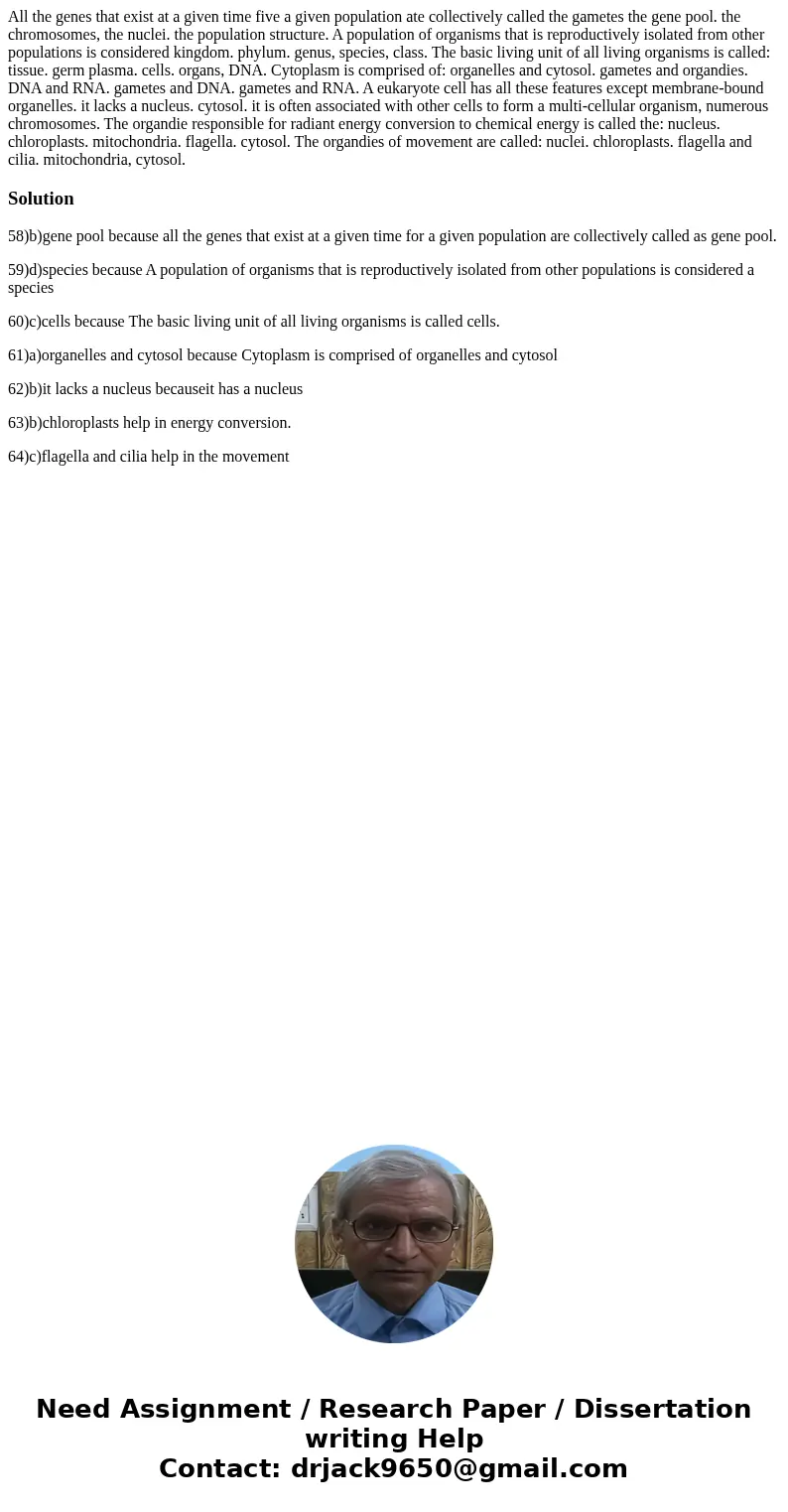 All the genes that exist at a given time five a given population ate collectively called the gametes the gene pool. the chromosomes, the nuclei. the population structure. A population of organisms that is reproductively isolated from other populations is considered kingdom. phylum. genus, species, class. The basic living unit of all living organisms is called: tissue. germ plasma. cells. organs, DNA. Cytoplasm is comprised of: organelles and cytosol. gametes and organdies. DNA and RNA. gametes and DNA. gametes and RNA. A eukaryote cell has all these features except membrane-bound organelles. it lacks a nucleus. cytosol. it is often associated with other cells to form a multi-cellular organism, numerous chromosomes. The organdie responsible for radiant energy conversion to chemical energy is called the: nucleus. chloroplasts. mitochondria. flagella. cytosol. The organdies of movement are called: nuclei. chloroplasts. flagella and cilia. mitochondria, cytosol.

Solution

58)b)gene pool because all the genes that exist at a given time for a given population are collectively called as gene pool.

59)d)species because A population of organisms that is reproductively isolated from other populations is considered a species

60)c)cells because The basic living unit of all living organisms is called cells.

61)a)organelles and cytosol because Cytoplasm is comprised of organelles and cytosol

62)b)it lacks a nucleus becauseit has a nucleus

63)b)chloroplasts help in energy conversion.

64)c)flagella and cilia help in the movement

Need Assignment / Research Paper / Dissertation writing Help
Contact: drjack9650@gmail.com